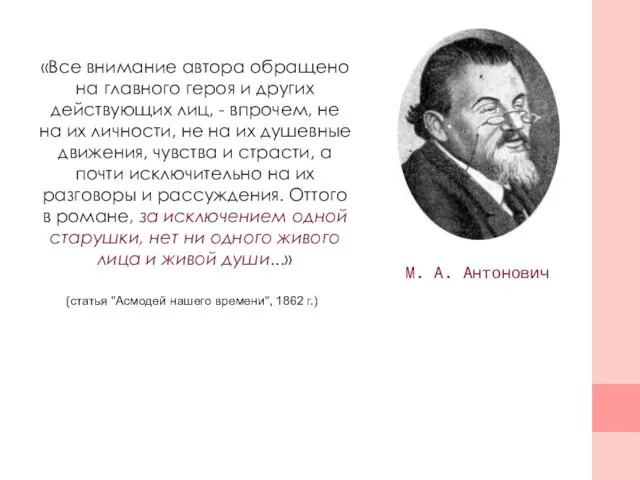 «Все внимание автора обращено на главного героя и других действующих лиц, - впрочем, не на их личности, не на их душевные движения, чувства и страсти, а почти исключительно на их разговоры и рассуждения. Оттого в романе, за исключением одной старушки, нет ни одного живого лица и живой души...»

(статья "Асмодей нашего времени", 1862 г.)

М. А. Антонович